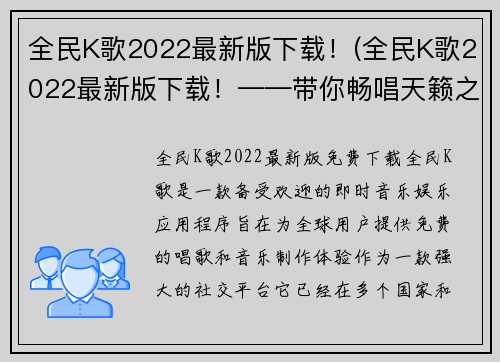 全民K歌2022最新版下载！(全民K歌2022最新版下载！——带你畅唱天籁之

全民K歌2022最新版免费下载全民K歌是一款备受欢迎的即时音乐娱乐应用程序旨在为全球用户提供免费的唱歌和音乐制作体验作为一款强大的社交平台它已经在多个国家和